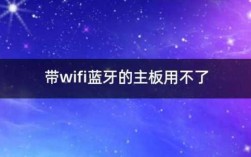 带wifi蓝牙的主板用不了